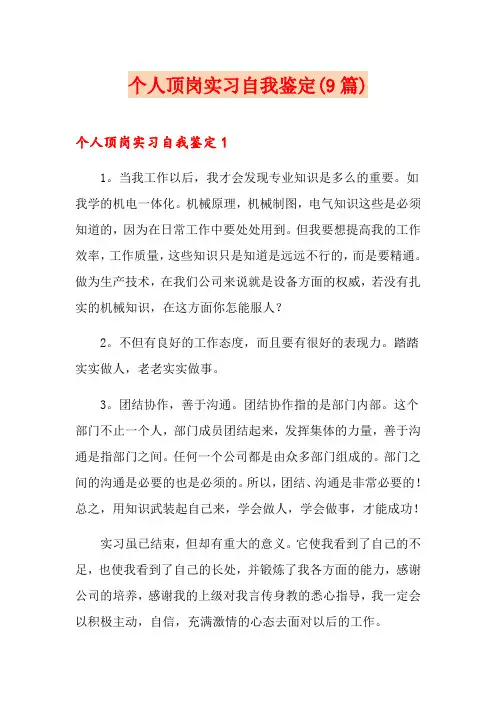 个人顶岗实习自我鉴定(9篇)

个人顶岗实习自我鉴定1

1。当我工作以后，我才会发现专业知识是多么的重要。如我学的机电一体化。机械原理，机械制图，电气知识这些是必须知道的，因为在日常工作中要处处用到。但我要想提高我的工作效率，工作质量，这些知识只是知道是远远不行的，而是要精通。做为生产技术，在我们公司来说就是设备方面的权威，若没有扎实的机械知识，在这方面你怎能服人？

2。不但有良好的工作态度，而且要有很好的表现力。踏踏实实做人，老老实实做事。

3。团结协作，善于沟通。团结协作指的是部门内部。这个部门不止一个人，部门成员团结起来，发挥集体的力量，善于沟通是指部门之间。任何一个公司都是由众多部门组成的。部门之间的沟通是必要的也是必须的。所以，团结、沟通是非常必要的！总之，用知识武装起自己来，学会做人，学会做事，才能成功！

实习虽已结束，但却有重大的意义。它使我看到了自己的不足，也使我看到了自己的长处，并锻炼了我各方面的能力，感谢公司的培养，感谢我的上级对我言传身教的悉心指导，我一定会以积极主动，自信，充满激情的心态去面对以后的工作。